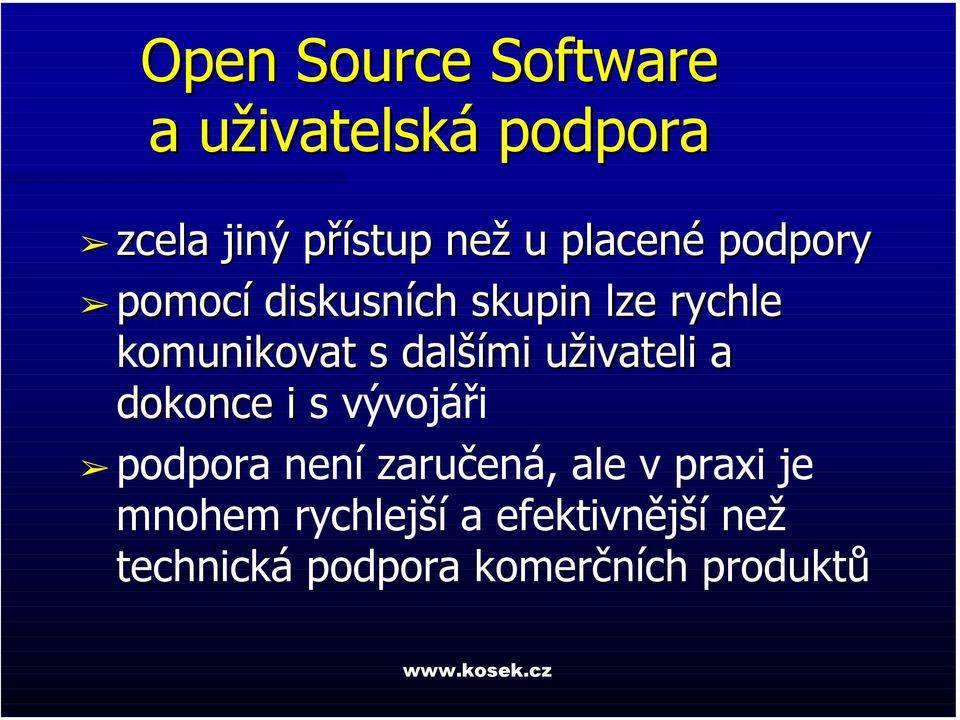 Open Source Software
a uživatelská podpora

➢ zcela jiný přístup než u placené podpory

➢ pomocí diskusních skupin lze rychle komunikovat s dalšími uživateli a dokonce i s vývojáři

➢ podpora není zaručená, ale v praxi je mnohem rychlejší a efektivnější než technická podpora komerčních produktů

www.kosek.cz